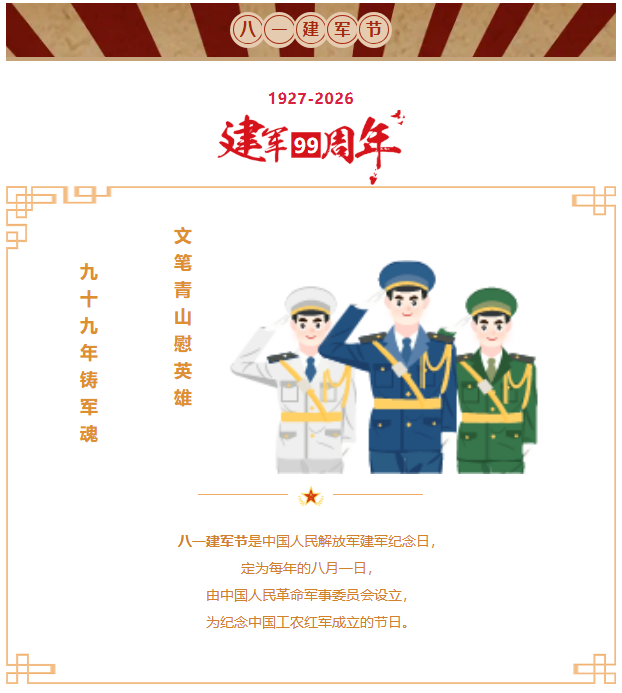 八一建军节

1927-2026
建军99周年

文笔青山慰英雄

九十九年铸军魂

八一建军节是中国人民解放军建军纪念日，
定为每年的八月一日，
由中国人民革命军事委员会设立，
为纪念中国工农红军成立的节日。